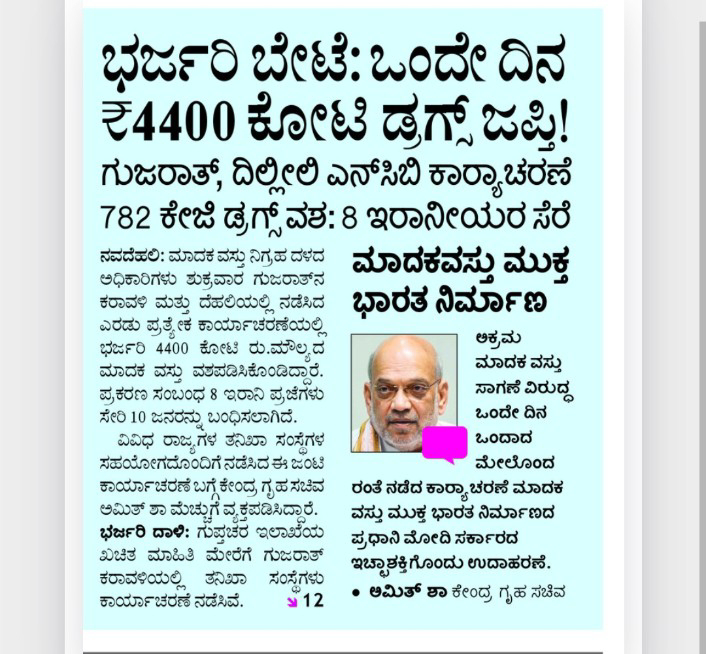 ಭರ್ಜರಿ ಬೇಟೆ: ಒಂದೇ ದಿನ ₹4400 ಕೋಟಿ ಡ್ರಗ್ಸ್ ಜಪ್ತಿ!

ಗುಜರಾತ್, ದಿಲ್ಲೀಲಿ ಎನ್‌ಸಿಬಿ ಕಾರ್ಯಾಚರಣೆ

782 ಕೇಜಿ ಡ್ರಗ್ಸ್ ವಶ: 8 ಇರಾನೀಯರ ಸೆರೆ

ನವದೆಹಲಿ: ಮಾದಕ ವಸ್ತು ನಿಗ್ರಹ ದಳದ ಅಧಿಕಾರಿಗಳು ಶುಕ್ರವಾರ ಗುಜರಾತ್‌ನ ಕರಾವಳಿ ಮತ್ತು ದೆಹಲಿಯಲ್ಲಿ ನಡೆಸಿದ ಎರಡು ಪ್ರತ್ಯೇಕ ಕಾರ್ಯಾಚರಣೆಯಲ್ಲಿ ಭರ್ಜರಿ 4400 ಕೋಟಿ ರು.ಮೌಲ್ಯದ ಮಾದಕ ವಸ್ತು ವಶಪಡಿಸಿಕೊಂಡಿದ್ದಾರೆ. ಪ್ರಕರಣ ಸಂಬಂಧ 8 ಇರಾನಿ ಪ್ರಜೆಗಳು ಸೇರಿ 10 ಜನರನ್ನು ಬಂಧಿಸಲಾಗಿದೆ.

ವಿವಿಧ ರಾಜ್ಯಗಳ ತನಿಖಾ ಸಂಸ್ಥೆಗಳ ಸಹಯೋಗದೊಂದಿಗೆ ನಡೆಸಿದ ಈ ಜಂಟಿ ಕಾರ್ಯಾಚರಣೆ ಬಗ್ಗೆ ಕೇಂದ್ರ ಗೃಹ ಸಚಿವ ಅಮಿತ್ ಶಾ ಮೆಚ್ಚುಗೆ ವ್ಯಕ್ತಪಡಿಸಿದ್ದಾರೆ.

ಭರ್ಜರಿ ದಾಳಿ: ಗುಪ್ತಚರ ಇಲಾಖೆಯ ಖಚಿತ ಮಾಹಿತಿ ಮೇರೆಗೆ ಗುಜರಾತ್ ಕರಾವಳಿಯಲ್ಲಿ ತನಿಖಾ ಸಂಸ್ಥೆಗಳು ಕಾರ್ಯಾಚರಣೆ ನಡೆಸಿವೆ. 12

ಮಾದಕವಸ್ತು ಮುಕ್ತ ಭಾರತ ನಿರ್ಮಾಣ

ಅಕ್ರಮ ಮಾದಕ ವಸ್ತು ಸಾಗಣೆ ವಿರುದ್ಧ ಒಂದೇ ದಿನ ಒಂದಾದ ಮೇಲೊಂದ ರಂತೆ ನಡೆದ ಕಾರ್ಯಾಚರಣೆ ಮಾದಕ ವಸ್ತು ಮುಕ್ತ ಭಾರತ ನಿರ್ಮಾಣದ ಪ್ರಧಾನಿ ಮೋದಿ ಸರ್ಕಾರದ ಇಚ್ಛಾಶಕ್ತಿಗೊಂದು ಉದಾಹರಣೆ.

• ಅಮಿತ್ ಶಾ ಕೇಂದ್ರ ಗೃಹ ಸಚಿವ